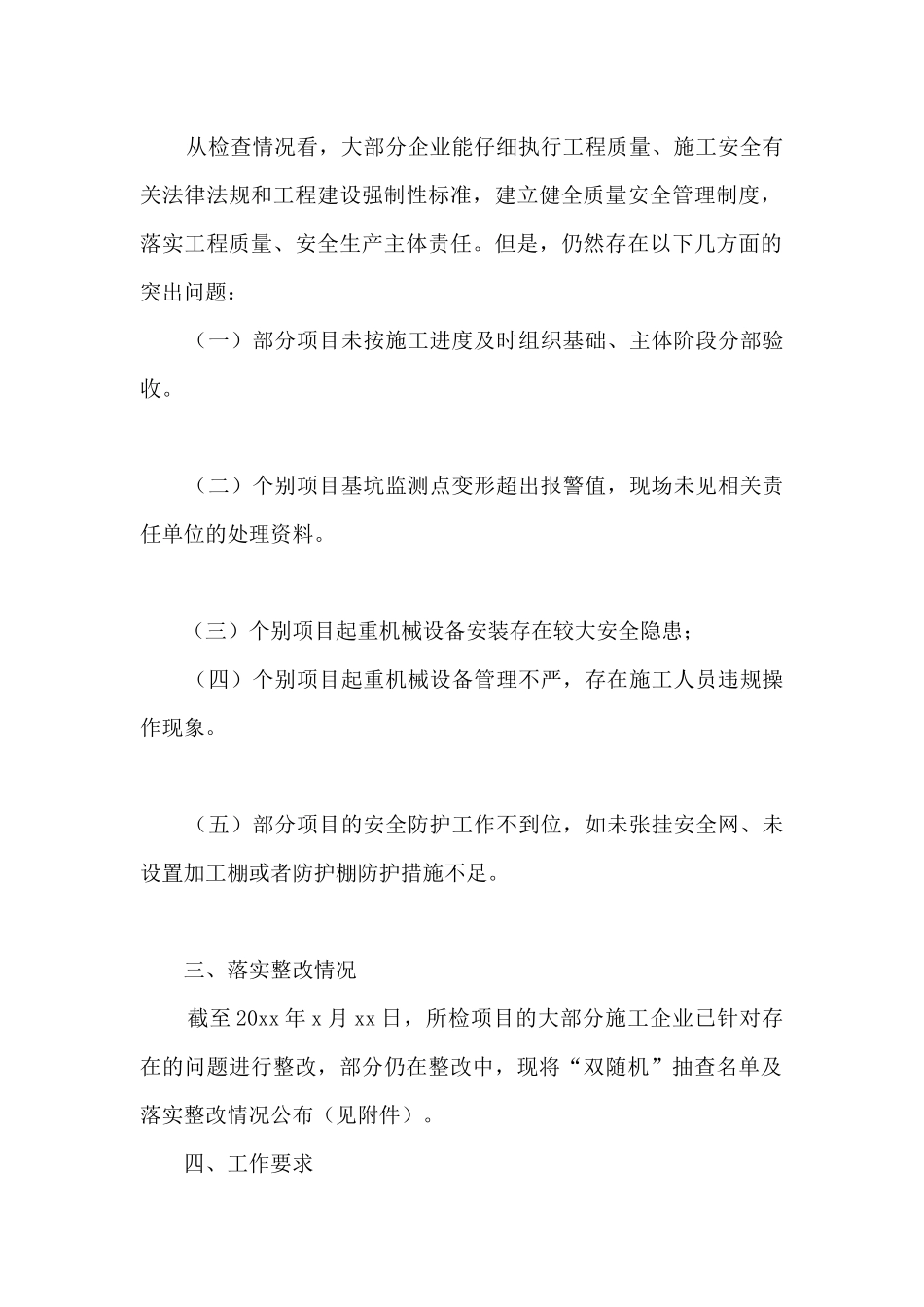 从检查情况看，大部分企业能仔细执行工程质量、施工安全有关法律法规和工程建设强制性标准，建立健全质量安全管理制度，落实工程质量、安全生产主体责任。但是，仍然存在以下几方面的突出问题：

（一）部分项目未按施工进度及时组织基础、主体阶段分部验收。

（二）个别项目基坑监测点变形超出报警值，现场未见相关责任单位的处理资料。

（三）个别项目起重机械设备安装存在较大安全隐患；

（四）个别项目起重机械设备管理不严，存在施工人员违规操作现象。

（五）部分项目的安全防护工作不到位，如未张挂安全网、未设置加工棚或者防护棚防护措施不足。

三、落实整改情况

截至20xx年x月xx日，所检项目的大部分施工企业已针对存在的问题进行整改，部分仍在整改中，现将“双随机”抽查名单及落实整改情况公布（见附件）。

四、工作要求